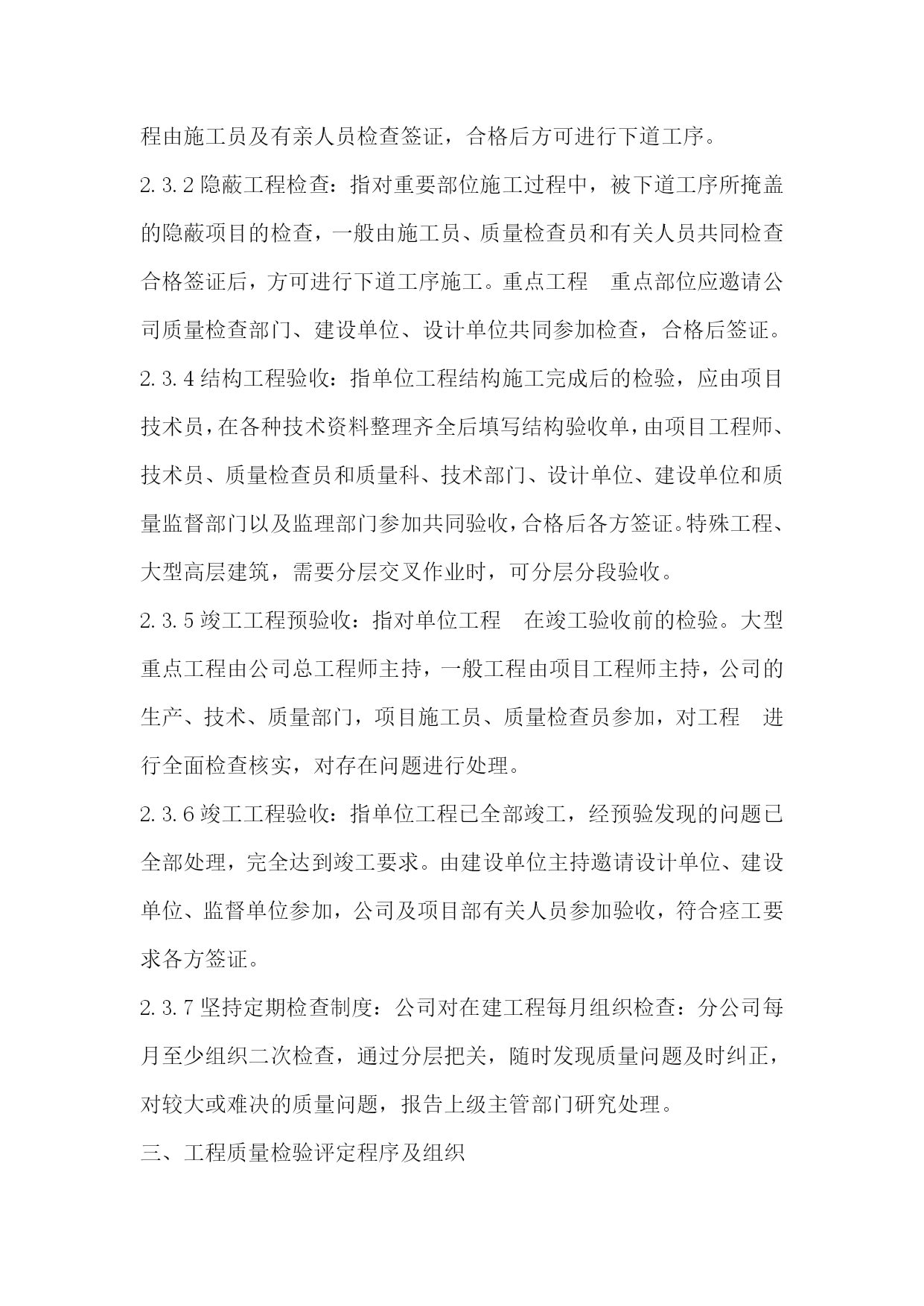 程由施工员及有亲人员检查签证，合格后方可进行下道工序。

2.3.2 隐蔽工程检查：指对重要部位施工过程中，被下道工序所掩盖的隐蔽项目的检查，一般由施工员、质量检查员和有关人员共同检查合格签证后，方可进行下道工序施工。重点工程 重点部位应邀请公司质量检查部门、建设单位、设计单位共同参加检查，合格后签证。

2.3.4 结构工程验收：指单位工程结构施工完成后的检验，应由项目技术员，在各种技术资料整理齐全后填写结构验收单，由项目工程师、技术员、质量检查员和质量科、技术部门、设计单位、建设单位和质量监督部门以及监理部门参加共同验收，合格后各方签证。特殊工程、大型高层建筑，需要分层交叉作业时，可分层分段验收。

2.3.5 竣工工程预验收：指对单位工程 在竣工验收前的检验。大型重点工程由公司总工程师主持，一般工程由项目工程师主持，公司的生产、技术、质量部门，项目施工员、质量检查员参加，对工程 进行全面检查核实，对存在问题进行处理。

2.3.6 竣工工程验收：指单位工程已全部竣工，经预验发现的问题已全部处理，完全达到竣工要求。由建设单位主持邀请设计单位、建设单位、监督单位参加，公司及项目部有关人员参加验收，符合痉工要求各方签证。

2.3.7 坚持定期检查制度：公司对在建工程每月组织检查：分公司每月至少组织二次检查，通过分层把关，随时发现质量问题及时纠正，对较大或难决的质量问题，报告上级主管部门研究处理。

三、工程质量检验评定程序及组织